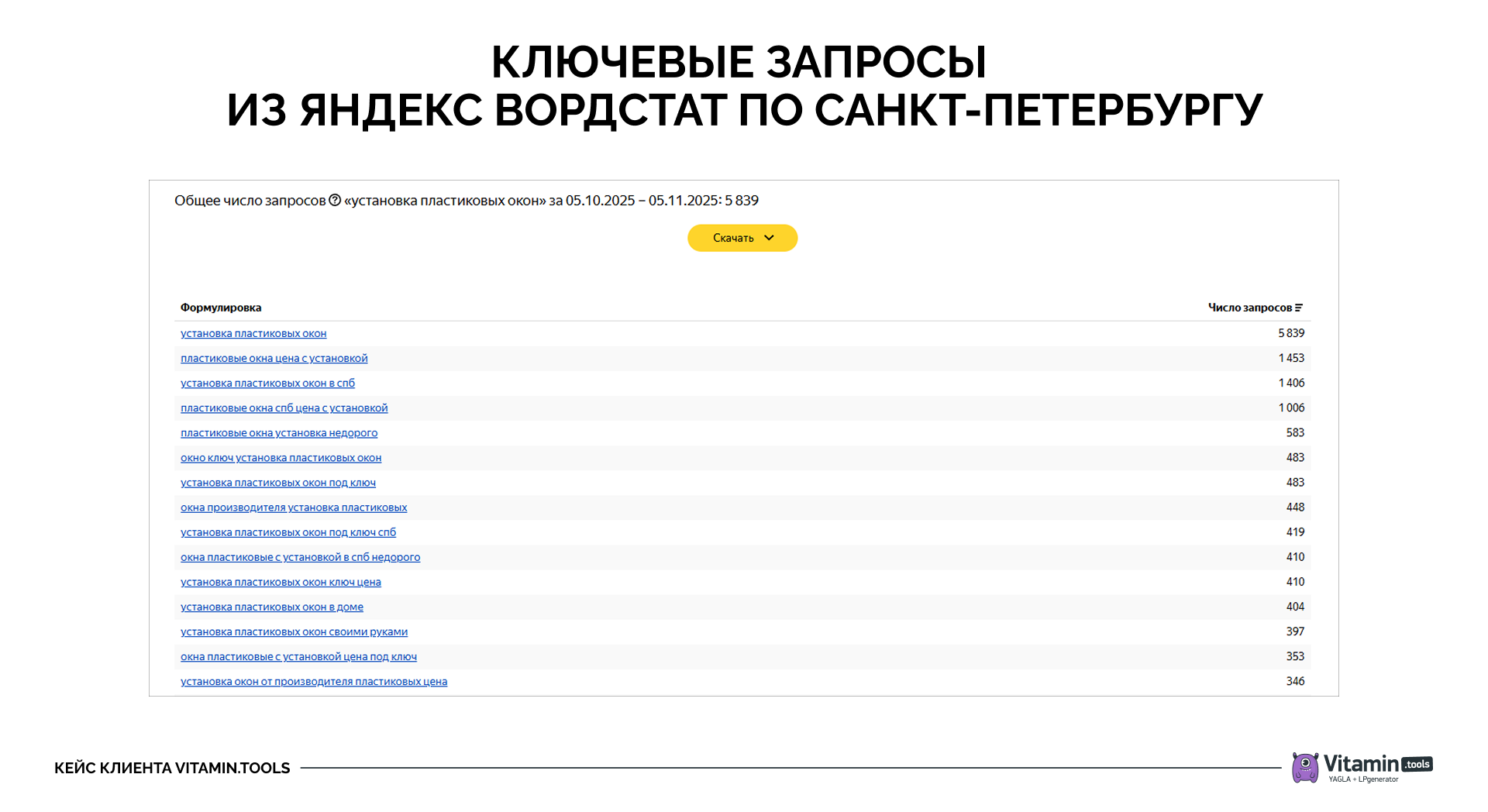 КЛЮЧЕВЫЕ ЗАПРОСЫ
ИЗ ЯНДЕКС ВОРДСТАТ ПО САНКТ-ПЕТЕРБУРГУ

Общее число запросов «установка пластиковых окон» за 05.10.2025 – 05.11.2025: 5 839

Скачать

| Формулировка | Число запросов |
|---|---|
| установка пластиковых окон | 5 839 |
| пластиковые окна цена с установкой | 1 453 |
| установка пластиковых окон в спб | 1 406 |
| пластиковые окна спб цена с установкой | 1 006 |
| пластиковые окна установка недорого | 583 |
| окно ключ установка пластиковых окон | 483 |
| установка пластиковых окон под ключ | 483 |
| окна производителя установка пластиковых | 448 |
| установка пластиковых окон под ключ спб | 419 |
| окна пластиковые с установкой в спб недорого | 410 |
| установка пластиковых окон ключ цена | 410 |
| установка пластиковых окон в доме | 404 |
| установка пластиковых окон своими руками | 397 |
| окна пластиковые с установкой цена под ключ | 353 |
| установка окон от производителя пластиковых цена | 346 |

КЕЙС КЛИЕНТА VITAMIN.TOOLS

Vitamin .tools
YAGLA + LPgenerator